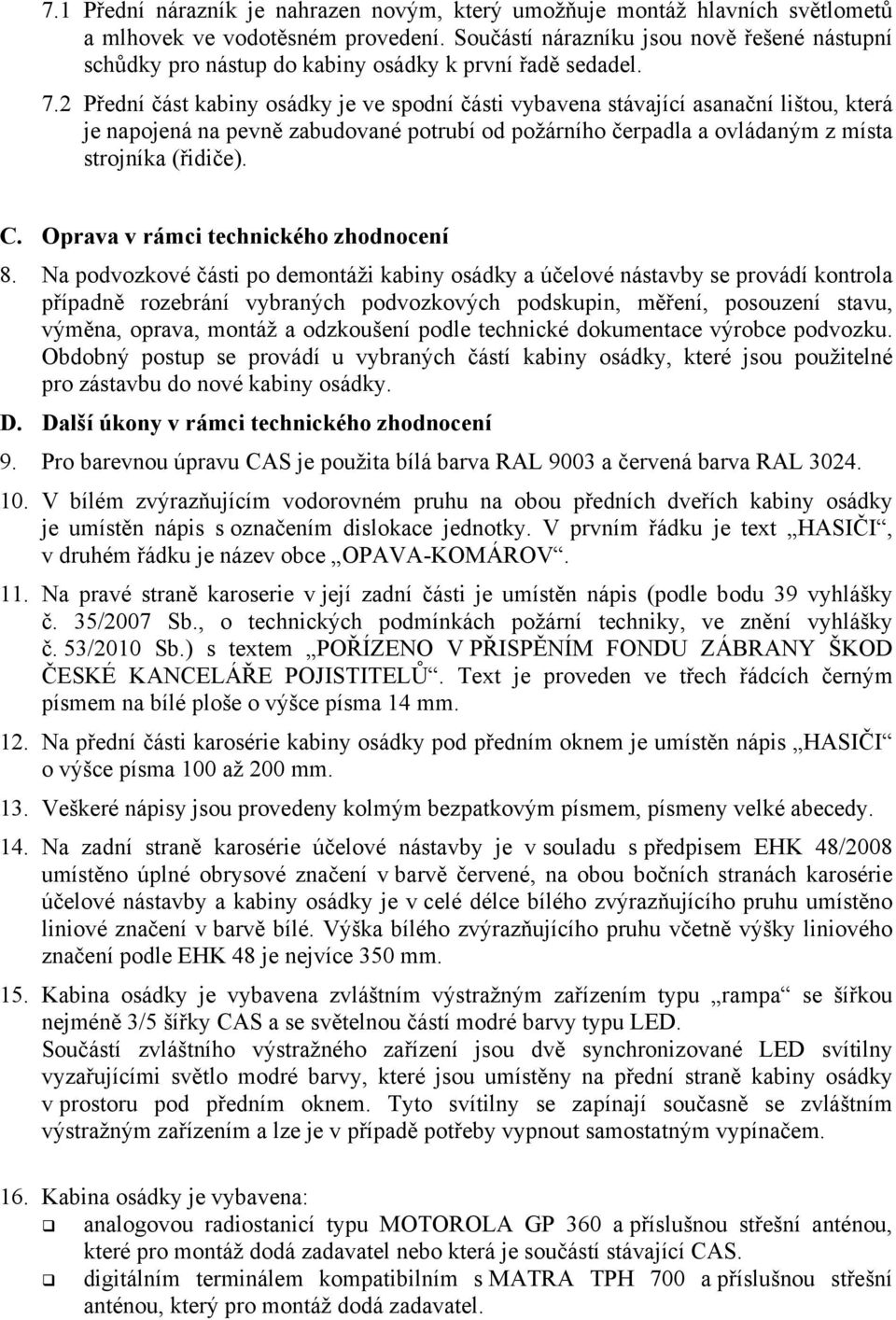 7.1 Přední nárazník je nahrazen novým, který umožňuje montáž hlavních světlometů a mlhovek ve vodotěsném provedení. Součástí nárazníku jsou nově řešené nástupní schůdky pro nástup do kabiny osádky k první řadě sedadel.

7.2 Přední část kabiny osádky je ve spodní části vybavena stávající asanační lištou, která je napojená na pevně zabudované potrubí od požárního čerpadla a ovládaným z místa strojníka (řidiče).

C. Oprava v rámci technického zhodnocení

8. Na podvozkové části po demontáži kabiny osádky a účelové nástavby se provádí kontrola případně rozebrání vybraných podvozkových podskupin, měření, posouzení stavu, výměna, oprava, montáž a odzkoušení podle technické dokumentace výrobce podvozku. Obdobný postup se provádí u vybraných částí kabiny osádky, které jsou použitelné pro zástavbu do nové kabiny osádky.

D. Další úkony v rámci technického zhodnocení

9. Pro barevnou úpravu CAS je použita bílá barva RAL 9003 a červená barva RAL 3024.

10. V bílém zvýrazňujícím vodorovném pruhu na obou předních dveřích kabiny osádky je umístěn nápis s označením dislokace jednotky. V prvním řádku je text „HASIČI“, v druhém řádku je název obce „OPAVA-KOMÁROV“.

11. Na pravé straně karoserie v její zadní části je umístěn nápis (podle bodu 39 vyhlášky č. 35/2007 Sb., o technických podmínkách požární techniky, ve znění vyhlášky č. 53/2010 Sb.) s textem „POŘÍZENO V PŘISPĚNÍM FONDU ZÁBRANY ŠKOD ČESKÉ KANCELÁŘE POJISTITELŮ“. Text je proveden ve třech řádcích černým písmem na bílé ploše o výšce písma 14 mm.

12. Na přední části karosérie kabiny osádky pod předním oknem je umístěn nápis „HASIČI“ o výšce písma 100 až 200 mm.

13. Veškeré nápisy jsou provedeny kolmým bezpatkovým písmem, písmeny velké abecedy.

14. Na zadní straně karosérie účelové nástavby je v souladu s předpisem EHK 48/2008 umístěno úplné obrysové značení v barvě červené, na obou bočních stranách karosérie účelové nástavby a kabiny osádky je v celé délce bílého zvýrazňujícího pruhu umístěno liniové značení v barvě bílé. Výška bílého zvýrazňujícího pruhu včetně výšky liniového značení podle EHK 48 je nejvíce 350 mm.

15. Kabina osádky je vybavena zvláštním výstražným zařízením typu „rampa“ se šířkou nejméně 3/5 šířky CAS a se světelnou částí modré barvy typu LED.
Součástí zvláštního výstražného zařízení jsou dvě synchronizované LED svítilny vyzařujícími světlo modré barvy, které jsou umístěny na přední straně kabiny osádky v prostoru pod předním oknem. Tyto svítilny se zapínají současně se zvláštním výstražným zařízením a lze je v případě potřeby vypnout samostatným vypínačem.

16. Kabina osádky je vybavena:
❑ analogovou radiostanicí typu MOTOROLA GP 360 a příslušnou střešní anténou, které pro montáž dodá zadavatel nebo která je součástí stávající CAS.
❑ digitálním terminálem kompatibilním s MATRA TPH 700 a příslušnou střešní anténou, který pro montáž dodá zadavatel.